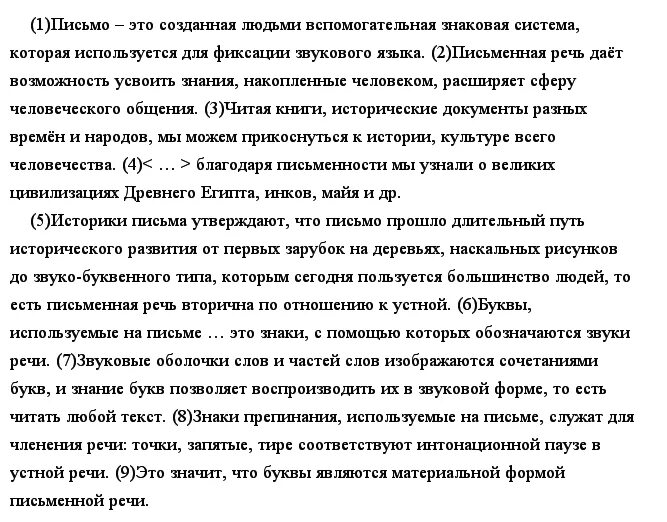 (1)Письмо – это созданная людьми вспомогательная знаковая система, которая используется для фиксации звукового языка. (2)Письменная речь даёт возможность усвоить знания, накопленные человеком, расширяет сферу человеческого общения. (3)Читая книги, исторические документы разных времён и народов, мы можем прикоснуться к истории, культуре всего человечества. (4)< … > благодаря письменности мы узнали о великих цивилизациях Древнего Египта, инков, майя и др.

(5)Историки письма утверждают, что письмо прошло длительный путь исторического развития от первых зарубок на деревьях, наскальных рисунков до звуко-буквенного типа, которым сегодня пользуется большинство людей, то есть письменная речь вторична по отношению к устной. (6)Буквы, используемые на письме … это знаки, с помощью которых обозначаются звуки речи. (7)Звуковые оболочки слов и частей слов изображаются сочетаниями букв, и знание букв позволяет воспроизводить их в звуковой форме, то есть читать любой текст. (8)Знаки препинания, используемые на письме, служат для членения речи: точки, запятые, тире соответствуют интонационной паузе в устной речи. (9)Это значит, что буквы являются материальной формой письменной речи.